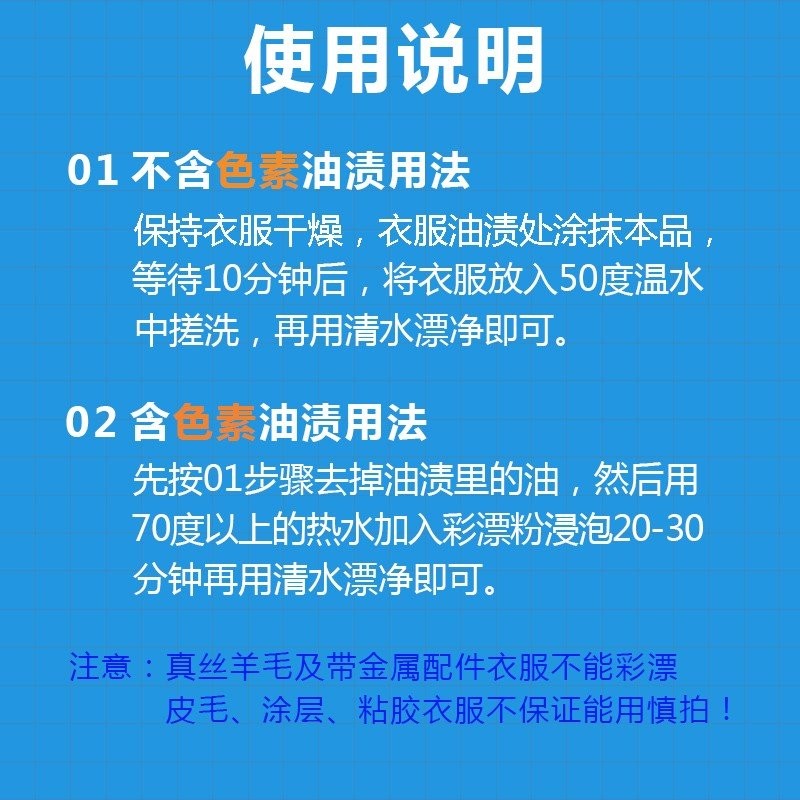 使用说明

01 不含色素油渍用法

保持衣服干燥，衣服油渍处涂抹本品，等待10分钟后，将衣服放入50度温水中搓洗，再用清水漂净即可。

02 含色素油渍用法

先按01步骤去掉油渍里的油，然后用70度以上的热水加入彩漂粉浸泡20-30分钟再用清水漂净即可。

注意：真丝羊毛及带金属配件衣服不能彩漂
皮毛、涂层、粘胶衣服不保证能用慎拍！